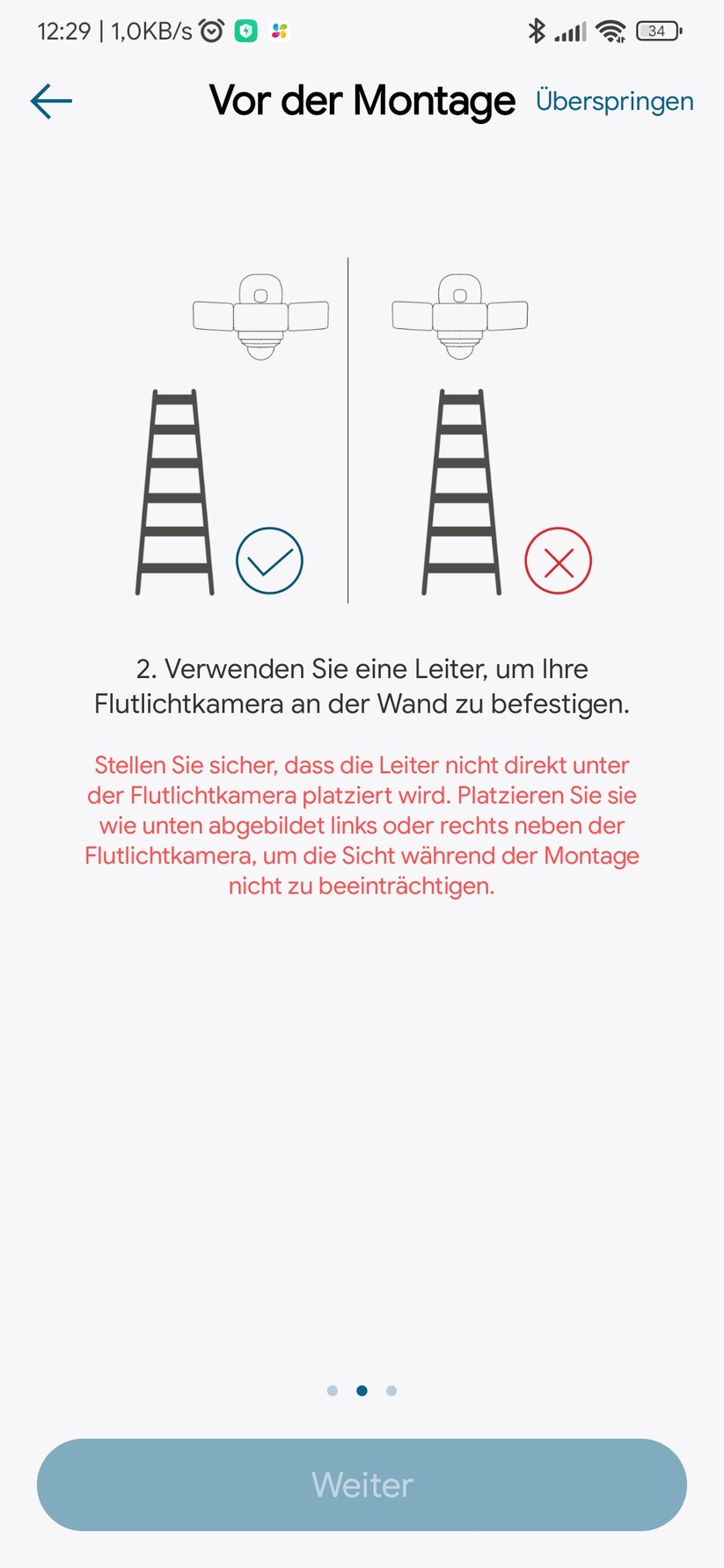 12:29 | 1,0KB/s

34

Vor der Montage Überspringen

2. Verwenden Sie eine Leiter, um Ihre Flutlichtkamera an der Wand zu befestigen.

Stellen Sie sicher, dass die Leiter nicht direkt unter der Flutlichtkamera platziert wird. Platzieren Sie sie wie unten abgebildet links oder rechts neben der Flutlichtkamera, um die Sicht während der Montage nicht zu beeinträchtigen.

Weiter